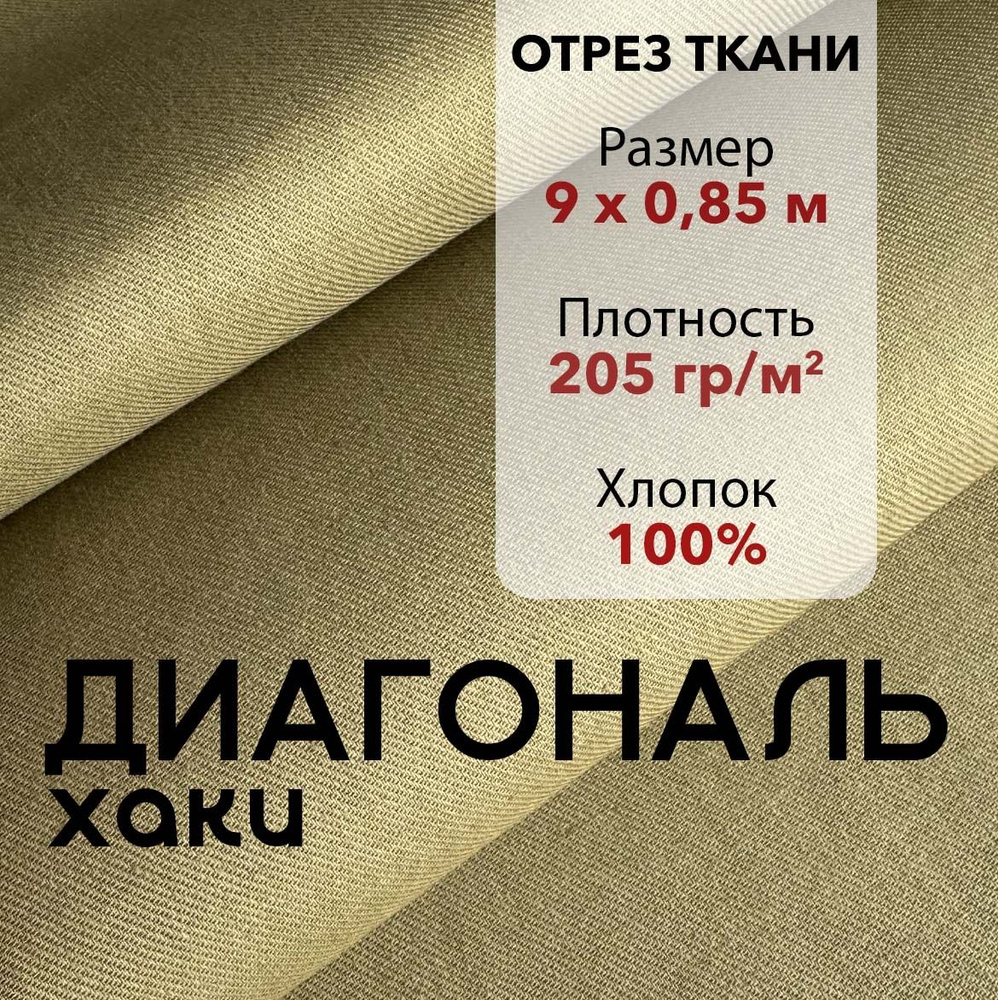 ОТРЕЗ ТКАНИ

Размер
9 х 0,85 м

Плотность
205 гр/м²

Хлопок
100%

ДИАГОНАЛЬ
хаки